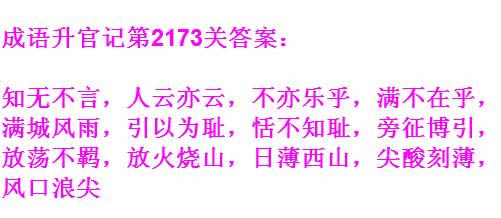 成语升官记第2173关答案：

知无不言，人云亦云，不亦乐乎，满不在乎，满城风雨，引以为耻，恬不知耻，旁征博引，放荡不羁，放火烧山，日薄西山，尖酸刻薄，风口浪尖